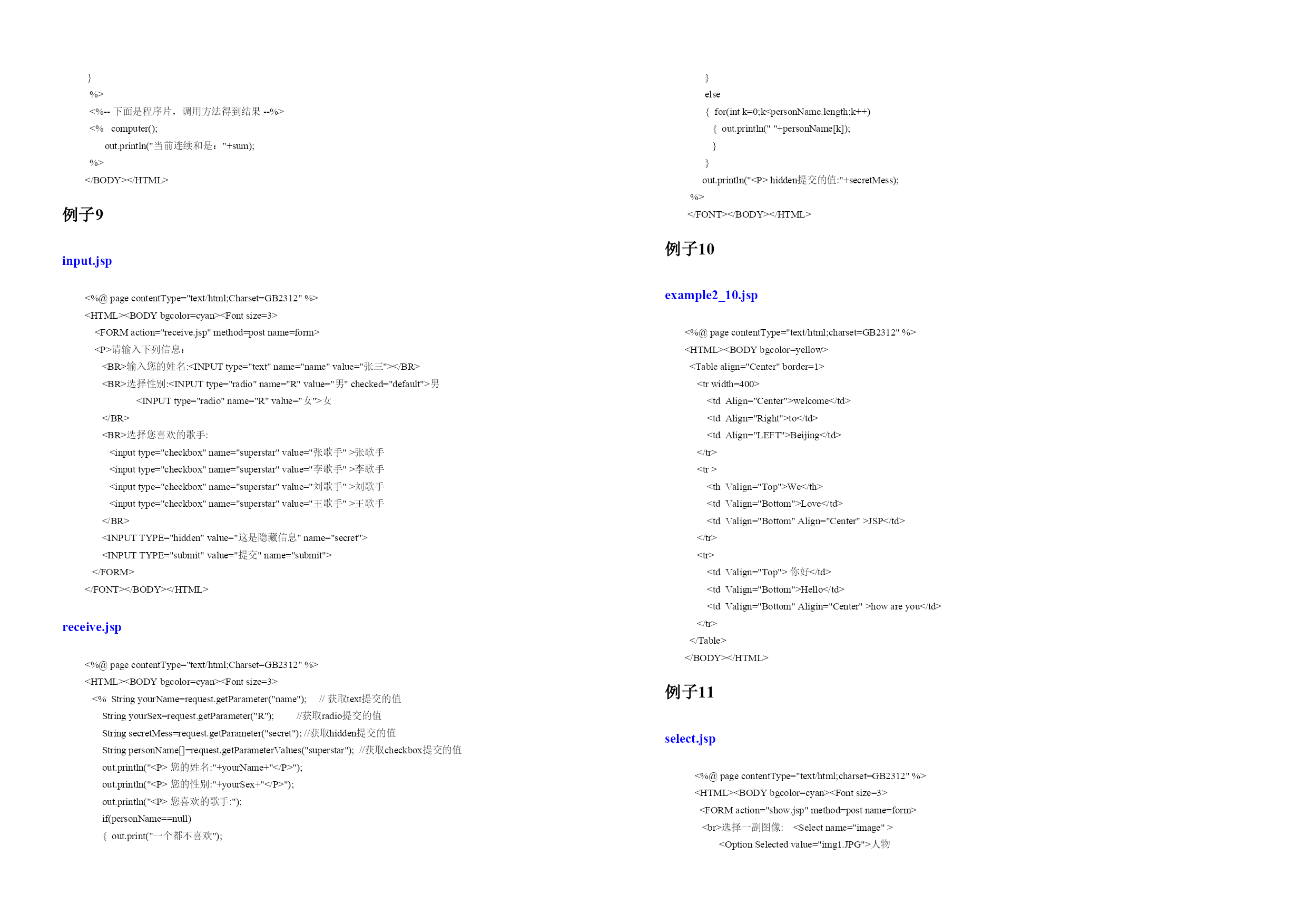 }
%>
<%-- 下面是程序片，调用方法得到结果 --%>
<% computer();
out.println("当前连续和是："+sum);
%>
</BODY></HTML>

例子9

input.jsp

<%@ page contentType="text/html;Charset=GB2312" %>
<HTML><BODY bgcolor=cyan><Font size=3>
<FORM action="receive.jsp" method=post name=form>
<P>请输入下列信息：
<BR>输入您的姓名:<INPUT type="text" name="name" value="张三"></BR>
<BR>选择性别:<INPUT type="radio" name="R" value="男" checked="default">男
<INPUT type="radio" name="R" value="女">女
</BR>
<BR>选择您喜欢的歌手:
<input type="checkbox" name="superstar" value="张歌手" >张歌手
<input type="checkbox" name="superstar" value="李歌手" >李歌手
<input type="checkbox" name="superstar" value="刘歌手" >刘歌手
<input type="checkbox" name="superstar" value="王歌手" >王歌手
</BR>
<INPUT TYPE="hidden" value="这是隐藏信息" name="secret">
<INPUT TYPE="submit" value="提交" name="submit">
</FORM>
</FONT></BODY></HTML>

receive.jsp

<%@ page contentType="text/html;Charset=GB2312" %>
<HTML><BODY bgcolor=cyan><Font size=3>
<% String yourName=request.getParameter("name"); // 获取text提交的值
String yourSex=request.getParameter("R"); //获取radio提交的值
String secretMess=request.getParameter("secret"); //获取hidden提交的值
String personName[]=request.getParameterValues("superstar"); //获取checkbox提交的值
out.println("<P> 您的姓名:"+yourName+"</P>");
out.println("<P> 您的性别:"+yourSex+"</P>");
out.println("<P> 您喜欢的歌手:");
if(personName==null)
{ out.print("一个都不喜欢");
}
else
{ for(int k=0;k<personName.length;k++)
{ out.println(" "+personName[k]);
}
}
out.println("<P> hidden提交的值:"+secretMess);
%>
</FONT></BODY></HTML>

例子10

example2_10.jsp

<%@ page contentType="text/html;charset=GB2312" %>
<HTML><BODY bgcolor=yellow>
<Table align="Center" border=1>
<tr width=400>
<td Align="Center">welcome</td>
<td Align="Right">to</td>
<td Align="LEFT">Beijing</td>
</tr>
<tr >
<th Valign="Top">We</th>
<td Valign="Bottom">Love</td>
<td Valign="Bottom" Align="Center" >JSP</td>
</tr>
<tr>
<td Valign="Top"> 你好</td>
<td Valign="Bottom">Hello</td>
<td Valign="Bottom" Aligin="Center" >how are you</td>
</tr>
</Table>
</BODY></HTML>

例子11

select.jsp

<%@ page contentType="text/html;charset=GB2312" %>
<HTML><BODY bgcolor=cyan><Font size=3>
<FORM action="show.jsp" method=post name=form>
<br>选择一副图像: <Select name="image" >
<Option Selected value="img1.JPG">人物